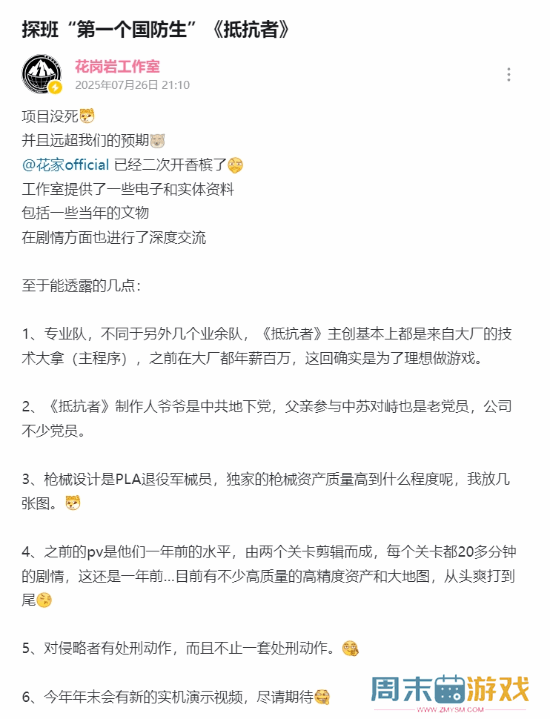 探班“第一个国防生”《抵抗者》

花岗岩工作室
2025年07月26日 21:10

项目没死
并且远超我们的预期
@花家official 已经二次开香槟了
工作室提供了一些电子和实体资料
包括一些当年的文物
在剧情方面也进行了深度交流

至于能透露的几点：

1、专业队，不同于另外几个业余队，《抵抗者》主创基本上都是来自大厂的技术大拿（主程序），之前在大厂都年薪百万，这回确实是为了理想做游戏。

2、《抵抗者》制作人爷爷是中共地下党，父亲参与中苏对峙也是老党员，公司不少党员。

3、枪械设计是PLA退役军械员，独家的枪械资产质量高到什么程度呢，我放几张图。

4、之前的pv是他们一年前的水平，由两个关卡剪辑而成，每个关卡都20多分钟的剧情，这还是一年前...目前有不少高质量的高精度资产和大地图，从头爽打到尾

5、对侵略者有处刑动作，而且不止一套处刑动作。

6、今年年末会有新的实机演示视频，尽请期待

周末游戏
WWW.ZMYSM.COM